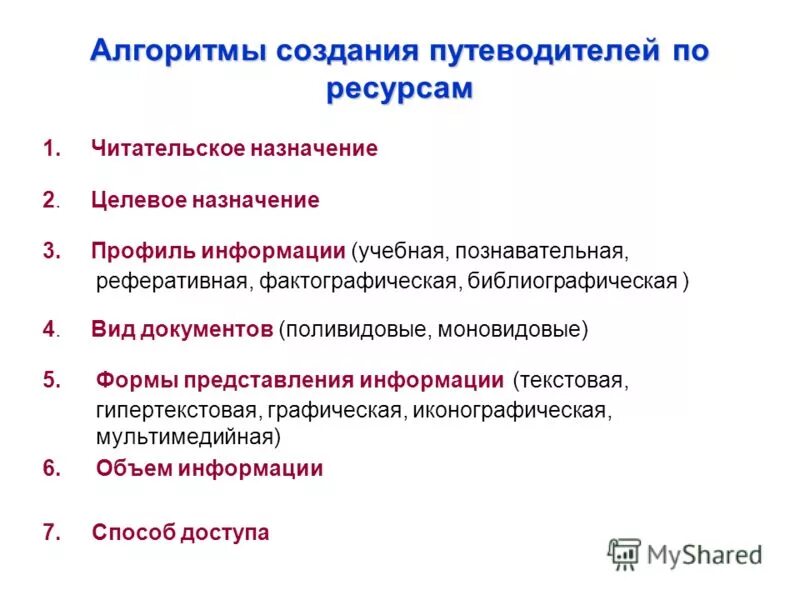 Алгоритмы создания путеводителей по ресурсам

1. Читательское назначение

2. Целевое назначение

3. Профиль информации (учебная, познавательная, реферативная, фактографическая, библиографическая )

4. Вид документов (поливидовые, моновидовые)

5. Формы представления информации (текстовая, гипертекстовая, графическая, иконографическая, мультимедийная)

6. Объем информации

7. Способ доступа

MyShared